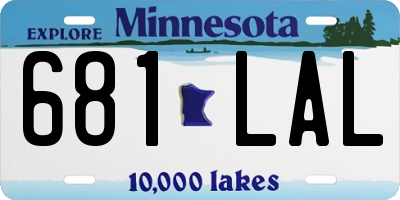 EXPLORE Minnesota

681 LAL

10,000 lakes